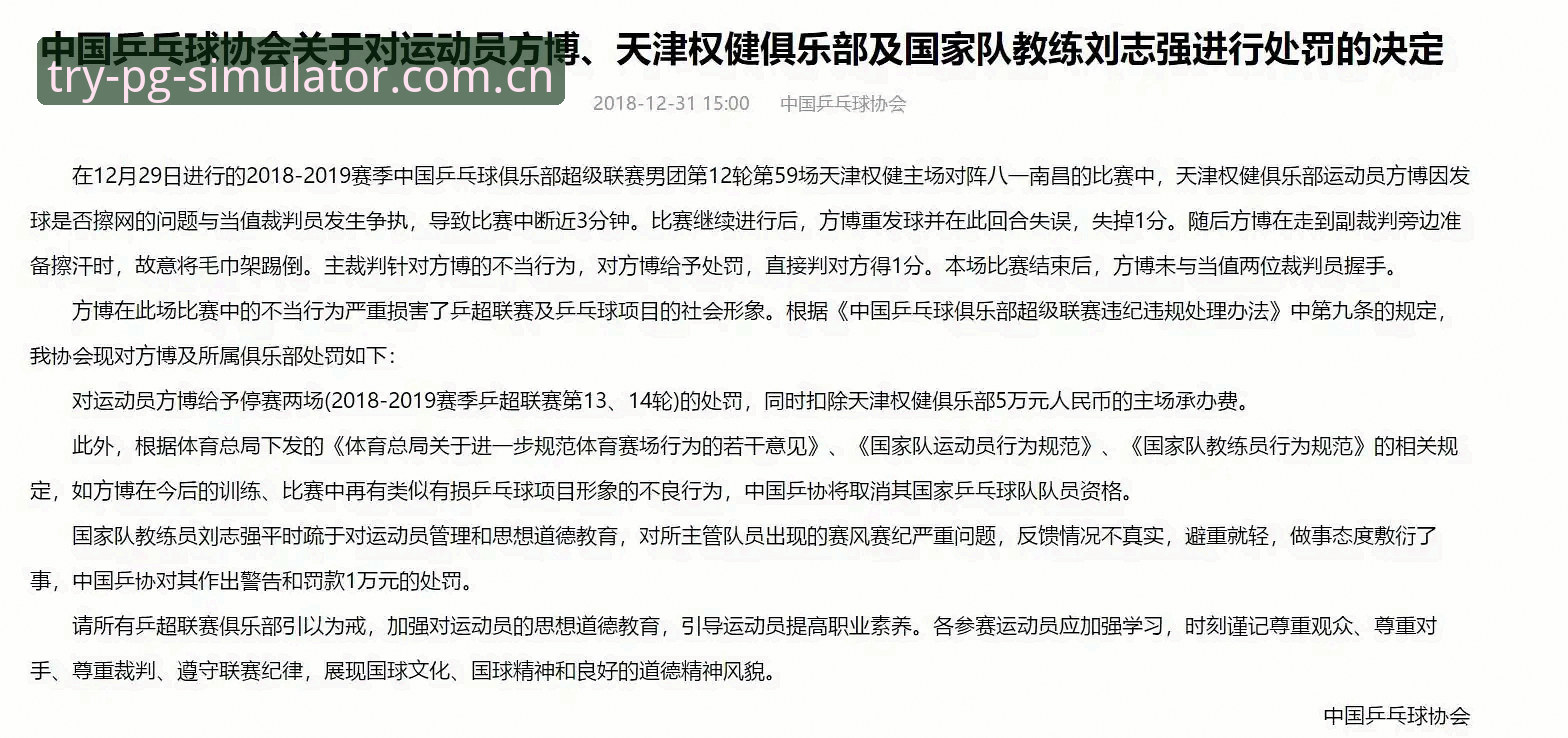 中国乒乓球协会关于对运动员方博、天津权健俱乐部及国家队教练刘志强进行处罚的决定

try-pg-simulator.com.cn

2018-12-31 15:00 中国乒乓球协会

在12月29日进行的2018-2019赛季中国乒乓球俱乐部超级联赛男团第12轮第59场天津权健主场对阵八一南昌的比赛中，天津权健俱乐部运动员方博因发球是否擦网的问题与当值裁判员发生争执，导致比赛中断近3分钟。比赛继续进行后，方博重发球并在此回合失误，失掉1分。随后方博在走到副裁判旁边准备擦汗时，故意将毛巾架踢倒。主裁判针对方博的不当行为，对方博给予处罚，直接判对方得1分。本场比赛结束后，方博未与当值两位裁判员握手。

方博在此场比赛中的不当行为严重损害了乒超联赛及乒乓球项目的社会形象。根据《中国乒乓球俱乐部超级联赛违纪违规处理办法》中第九条的规定，我协会现对方博及所属俱乐部处罚如下：

对运动员方博给予停赛两场(2018-2019赛季乒超联赛第13、14轮)的处罚，同时扣除天津权健俱乐部5万元人民币的主场承办费。

此外，根据体育总局下发的《体育总局关于进一步规范体育赛场行为的若干意见》、《国家队运动员行为规范》、《国家队教练员行为规范》的相关规定，如方博在今后的训练、比赛中再有类似有损乒乓球项目形象的不良行为，中国乒协将取消其国家乒乓球队队员资格。

国家队教练员刘志强平时疏于对运动员管理和思想道德教育，对所主管队员出现的赛风赛纪严重问题，反馈情况不真实，避重就轻，做事态度敷衍了事，中国乒协对其作出警告和罚款1万元的处罚。

请所有乒超联赛俱乐部引以为戒，加强对运动员的思想道德教育，引导运动员提高职业素养。各参赛运动员应加强学习，时刻谨记尊重观众、尊重对手、尊重裁判、遵守联赛纪律，展现国球文化、国球精神和良好的道德精神风貌。

中国乒乓球协会